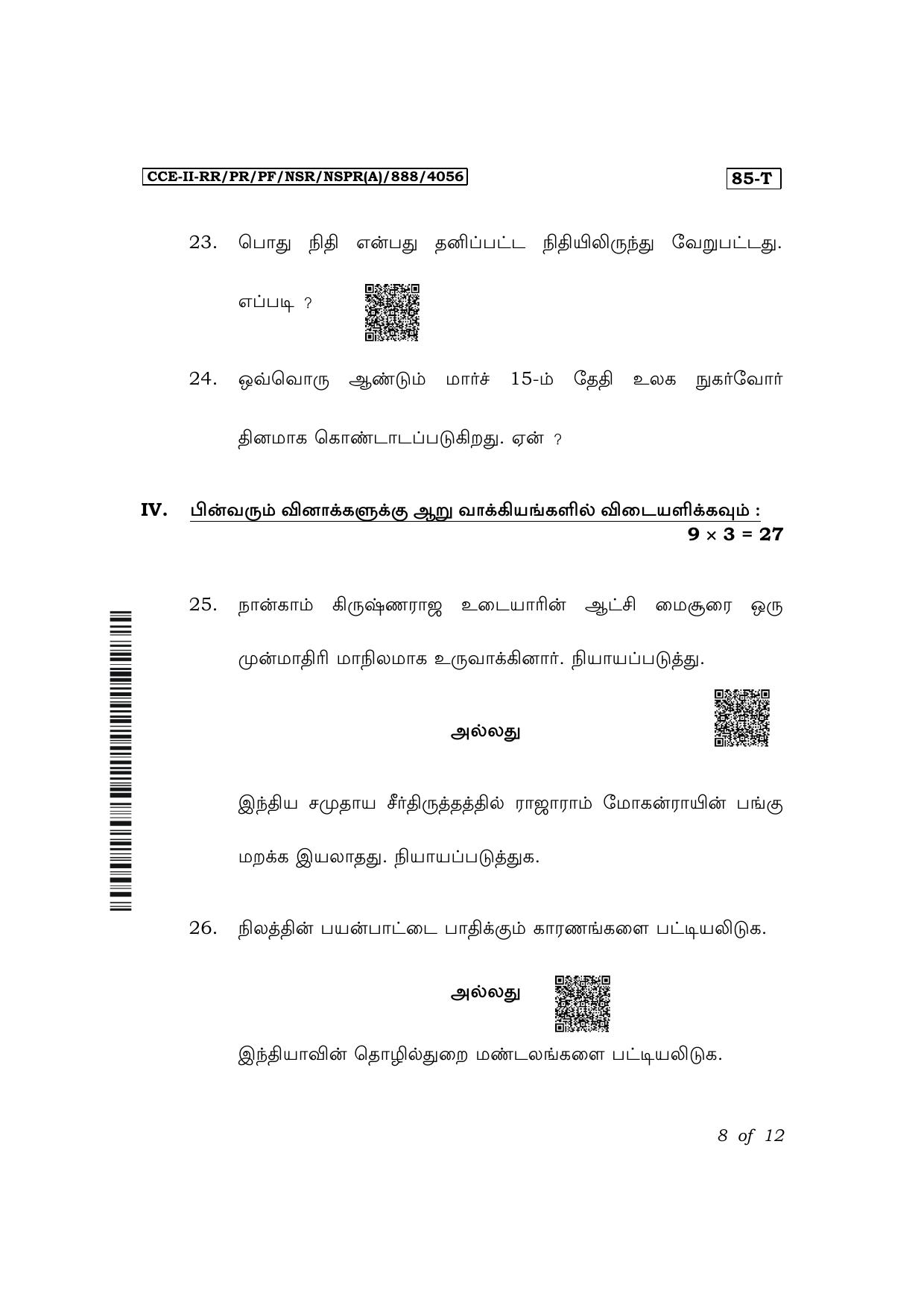 CCE-II-RR/PR/PF/NSR/NSPR(A)/888/4056

85-T

23. பொது நிதி என்பது தனிப்பட்ட நிதியிலிருந்து வேறுபட்டது. எப்படி ?

24. ஒவ்வொரு ஆண்டும் மார்ச் 15-ம் தேதி உலக நுகர்வோர் தினமாக கொண்டாடப்படுகிறது. ஏன் ?

IV. பின்வரும் வினாக்களுக்கு ஆறு வாக்கியங்களில் விடையளிக்கவும் :
$9 \times 3 = 27$

25. நான்காம் கிருஷ்ணராஜ உடையாரின் ஆட்சி மைசூரை ஒரு முன்மாதிரி மாநிலமாக உருவாக்கினார். நியாயப்படுத்து.

அல்லது

இந்திய சமுதாய சீர்திருத்தத்தில் ராஜாராம் மோகன்ராயின் பங்கு மறக்க இயலாதது. நியாயப்படுத்துக.

26. நிலத்தின் பயன்பாட்டை பாதிக்கும் காரணங்களை பட்டியலிடுக.

அல்லது

இந்தியாவின் தொழில்துறை மண்டலங்களை பட்டியலிடுக.

8 of 12